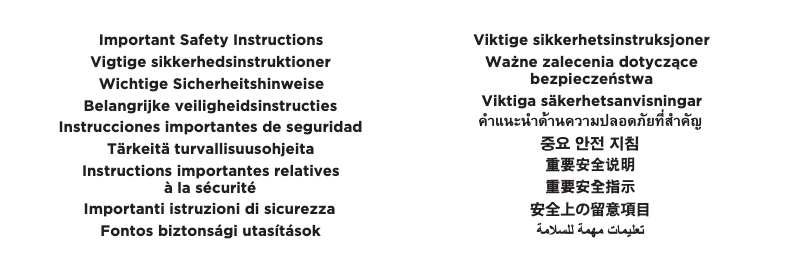 Important Safety Instructions
Vigtige sikkerhedsinstruktioner
Wichtige Sicherheitshinweise
Belangrijke veiligheidsinstructies
Instrucciones importantes de seguridad
Tärkeitä turvallisuusohjeita
Instructions importantes relatives à la sécurité
Importanti istruzioni di sicurezza
Fontos biztonsági utasítások

Viktige sikkerhetsinstruksjoner
Ważne zalecenia dotyczące bezpieczeństwa
Viktiga säkerhetsanvisningar
คำแนะนำด้านความปลอดภัยที่สำคัญ
중요 안전 지침
重要安全说明
重要安全指示
安全上の留意項目
تعليمات مهمة للسلامة